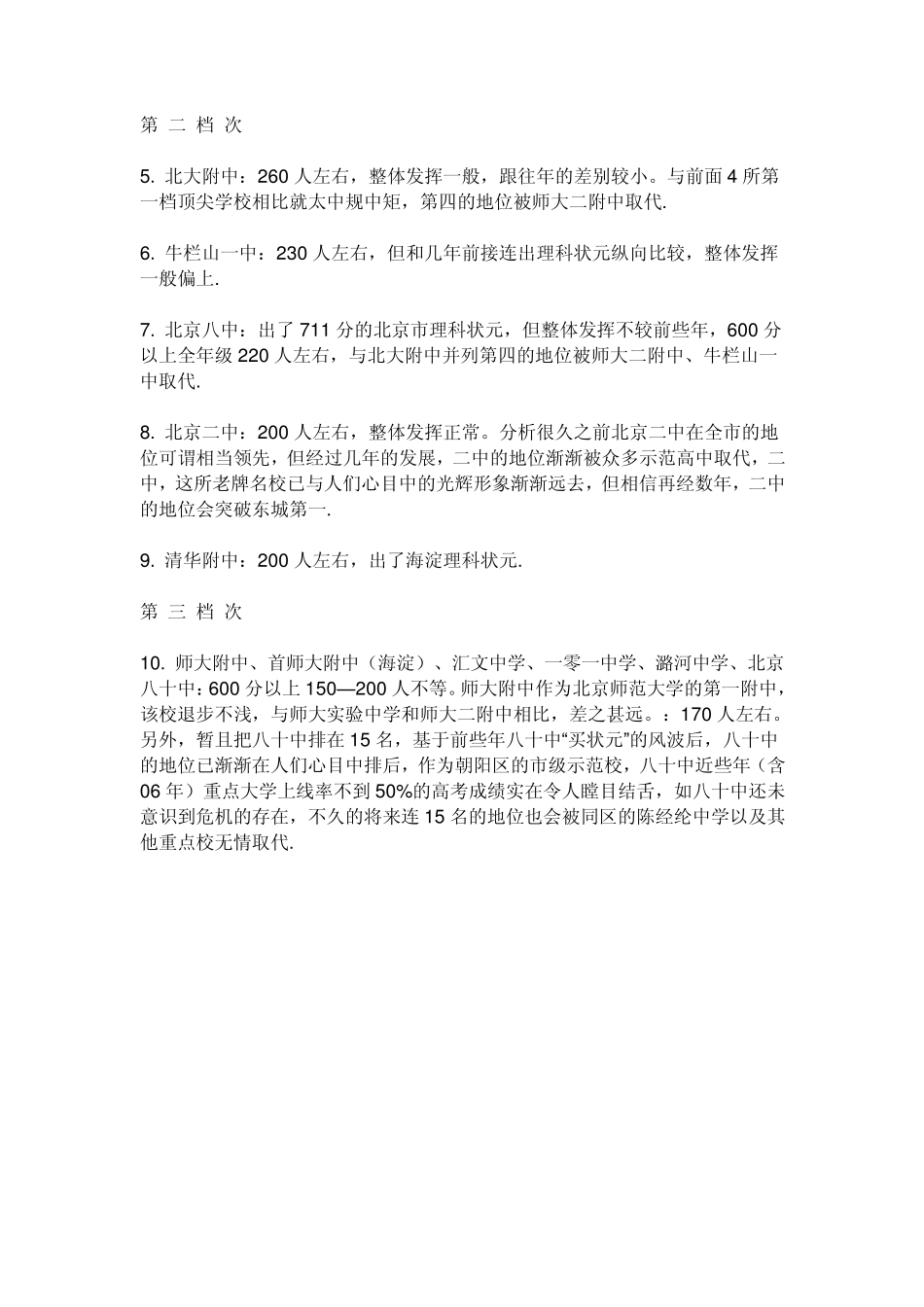 第 二 档 次

5. 北大附中：260 人左右，整体发挥一般，跟往年的差别较小。与前面 4 所第一档顶尖学校相比就太中规中矩，第四的地位被师大二附中取代.

6. 牛栏山一中：230 人左右，但和几年前接连出理科状元纵向比较，整体发挥一般偏上.

7. 北京八中：出了 711 分的北京市理科状元，但整体发挥不较前些年，600 分以上全年级 220 人左右，与北大附中并列第四的地位被师大二附中、牛栏山一中取代.

8. 北京二中：200 人左右，整体发挥正常。分析很久之前北京二中在全市的地位可谓相当领先，但经过几年的发展，二中的地位渐渐被众多示范高中取代，二中，这所老牌名校已与人们心目中的光辉形象渐渐远去，但相信再经数年，二中的地位会突破东城第一.

9. 清华附中：200 人左右，出了海淀理科状元.

第 三 档 次

10. 师大附中、首师大附中（海淀）、汇文中学、一零一中学、潞河中学、北京八十中：600 分以上 150—200 人不等。师大附中作为北京师范大学的第一附中，该校退步不浅，与师大实验中学和师大二附中相比，差之甚远。：170 人左右。另外，暂且把八十中排在 15 名，基于前些年八十中“买状元”的风波后，八十中的地位已渐渐在人们心目中排后，作为朝阳区的市级示范校，八十中近些年（含 06 年）重点大学上线率不到 50%的高考成绩实在令人瞠目结舌，如八十中还未意识到危机的存在，不久的将来连 15 名的地位也会被同区的陈经纶中学以及其他重点校无情取代.